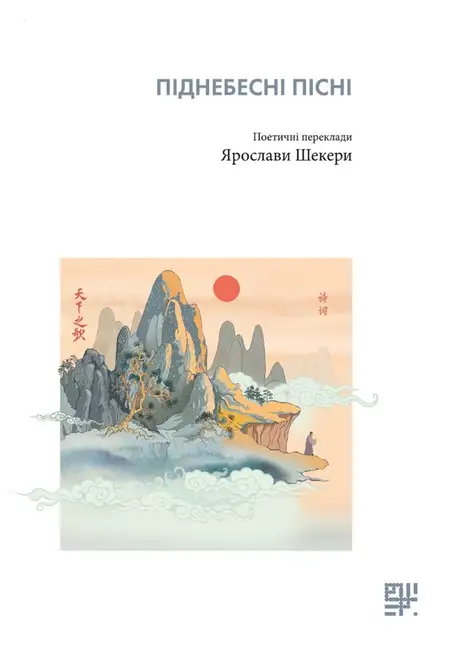 ПІДНЕБЕСНІ ПІСНІ

Поетичні переклади
Ярослави Шекери

天下之歌

诗词